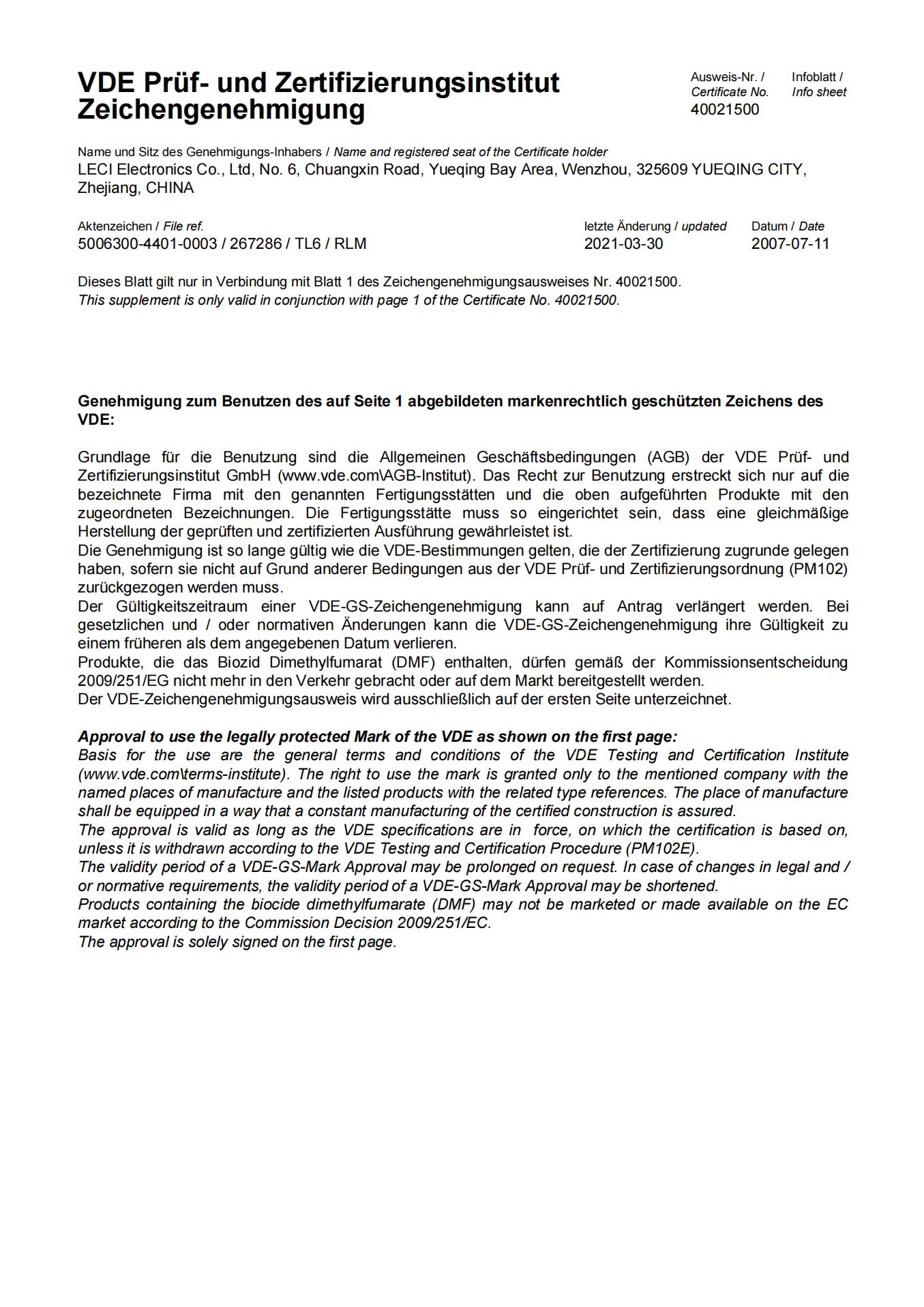 VDE Prüf- und Zertifizierungsinstitut
Zeichengenehmigung

Ausweis-Nr. / Certificate No.
40021500

Infoblatt / Info sheet

Name und Sitz des Genehmigungs-Inhabers / Name and registered seat of the Certificate holder
LECI Electronics Co., Ltd, No. 6, Chuangxin Road, Yueqing Bay Area, Wenzhou, 325609 YUEQING CITY, Zhejiang, CHINA

Aktenzeichen / File ref.
5006300-4401-0003 / 267286 / TL6 / RLM

letzte Änderung / updated
2021-03-30

Datum / Date
2007-07-11

Dieses Blatt gilt nur in Verbindung mit Blatt 1 des Zeichengenehmigungsausweises Nr. 40021500.
This supplement is only valid in conjunction with page 1 of the Certificate No. 40021500.

Genehmigung zum Benutzen des auf Seite 1 abgebildeten markenrechtlich geschützten Zeichens des VDE:

Grundlage für die Benutzung sind die Allgemeinen Geschäftsbedingungen (AGB) der VDE Prüf- und Zertifizierungsinstitut GmbH (www.vde.com\AGB-Institut). Das Recht zur Benutzung erstreckt sich nur auf die bezeichnete Firma mit den genannten Fertigungsstätten und die oben aufgeführten Produkte mit den zugeordneten Bezeichnungen. Die Fertigungsstätte muss so eingerichtet sein, dass eine gleichmäßige Herstellung der geprüften und zertifizierten Ausführung gewährleistet ist.
Die Genehmigung ist so lange gültig wie die VDE-Bestimmungen gelten, die der Zertifizierung zugrunde gelegen haben, sofern sie nicht auf Grund anderer Bedingungen aus der VDE Prüf- und Zertifizierungsordnung (PM102) zurückgezogen werden muss.
Der Gültigkeitszeitraum einer VDE-GS-Zeichengenehmigung kann auf Antrag verlängert werden. Bei gesetzlichen und / oder normativen Änderungen kann die VDE-GS-Zeichengenehmigung ihre Gültigkeit zu einem früheren als dem angegebenen Datum verlieren.
Produkte, die das Biozid Dimethylfumarat (DMF) enthalten, dürfen gemäß der Kommissionsentscheidung 2009/251/EG nicht mehr in den Verkehr gebracht oder auf dem Markt bereitgestellt werden.
Der VDE-Zeichengenehmigungsausweis wird ausschließlich auf der ersten Seite unterzeichnet.

Approval to use the legally protected Mark of the VDE as shown on the first page:
Basis for the use are the general terms and conditions of the VDE Testing and Certification Institute (www.vde.com\terms-institute). The right to use the mark is granted only to the mentioned company with the named places of manufacture and the listed products with the related type references. The place of manufacture shall be equipped in a way that a constant manufacturing of the certified construction is assured.
The approval is valid as long as the VDE specifications are in force, on which the certification is based on, unless it is withdrawn according to the VDE Testing and Certification Procedure (PM102E).
The validity period of a VDE-GS-Mark Approval may be prolonged on request. In case of changes in legal and / or normative requirements, the validity period of a VDE-GS-Mark Approval may be shortened.
Products containing the biocide dimethylfumarate (DMF) may not be marketed or made available on the EC market according to the Commission Decision 2009/251/EC.
The approval is solely signed on the first page.